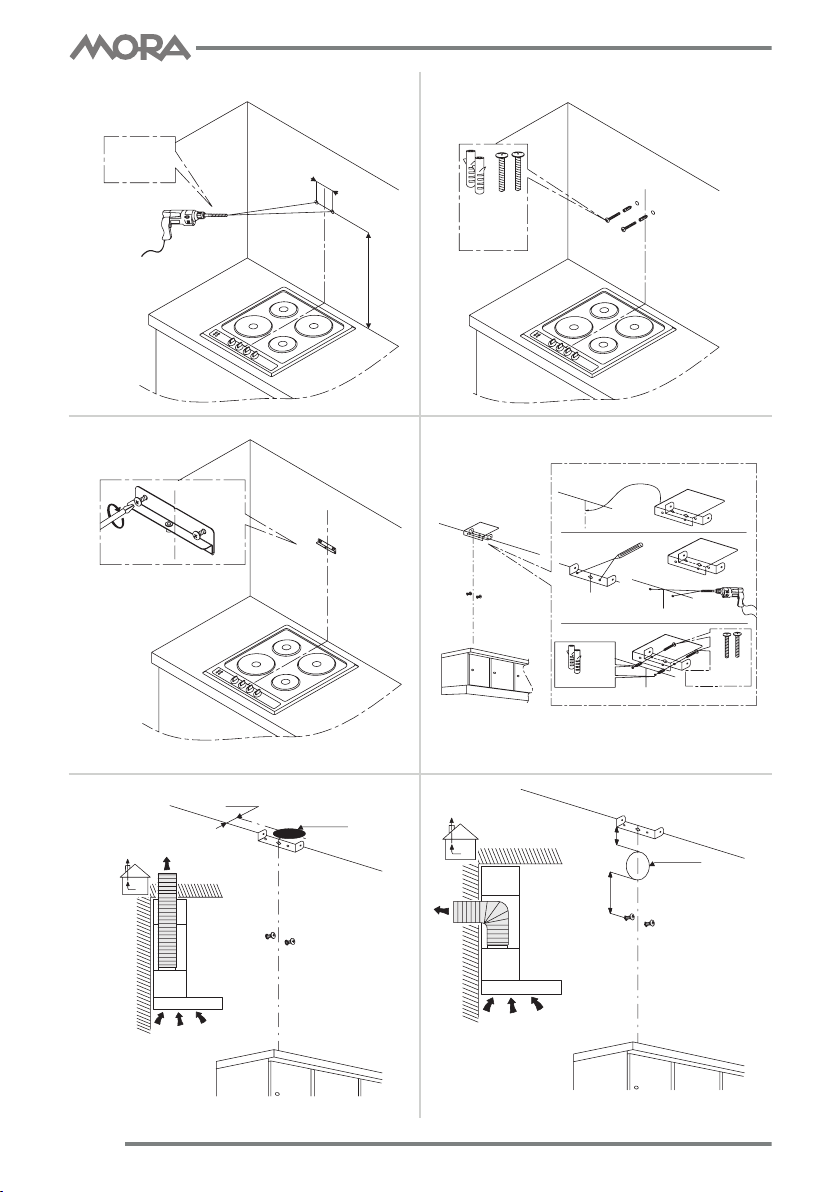 MORA